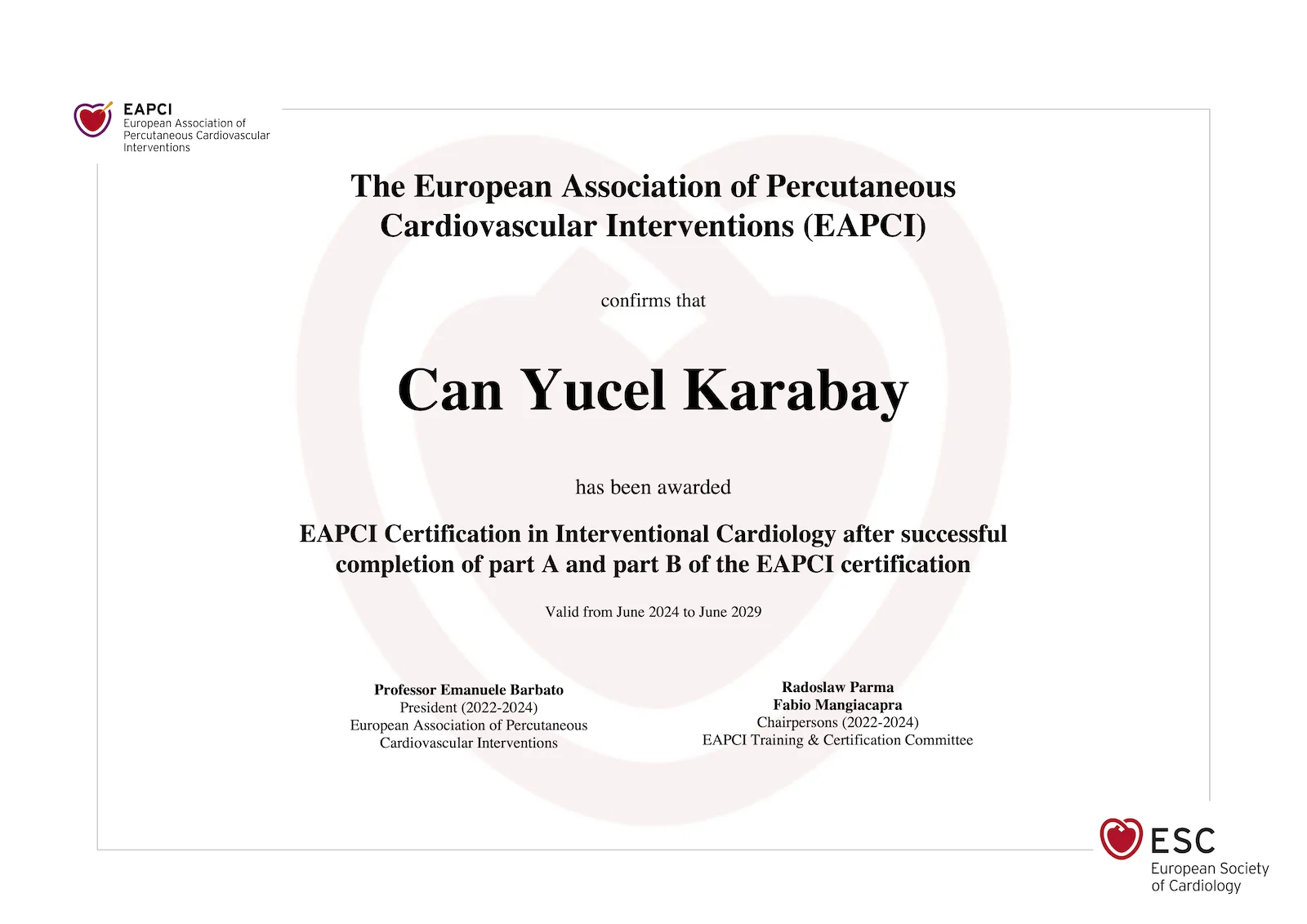 EAPCI
European Association of Percutaneous Cardiovascular Interventions

The European Association of Percutaneous Cardiovascular Interventions (EAPCI)

confirms that

Can Yucel Karabay

has been awarded

EAPCI Certification in Interventional Cardiology after successful completion of part A and part B of the EAPCI certification

Valid from June 2024 to June 2029

Professor Emanuele Barbato
President (2022-2024)
European Association of Percutaneous Cardiovascular Interventions

Radoslaw Parma
Fabio Mangiacapra
Chairpersons (2022-2024)
EAPCI Training & Certification Committee

ESC
European Society of Cardiology